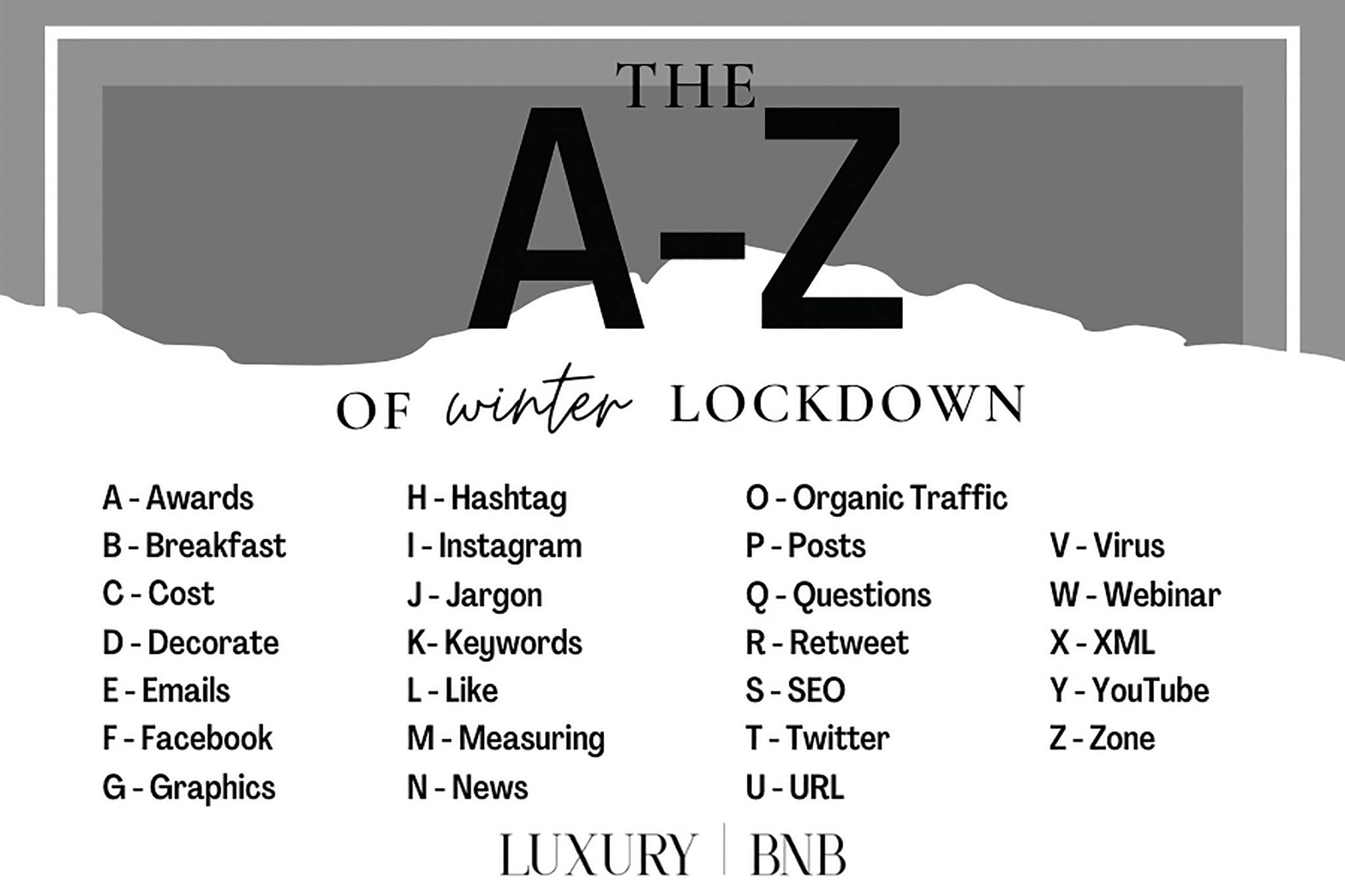 THE
A-Z
OF winter LOCKDOWN

A - Awards
B - Breakfast
C - Cost
D - Decorate
E - Emails
F - Facebook
G - Graphics

H - Hashtag
I - Instagram
J - Jargon
K- Keywords
L - Like
M - Measuring
N - News

O - Organic Traffic
P - Posts
Q - Questions
R - Retweet
S - SEO
T - Twitter
U - URL

V - Virus
W - Webinar
X - XML
Y - YouTube
Z - Zone

LUXURY | BNB